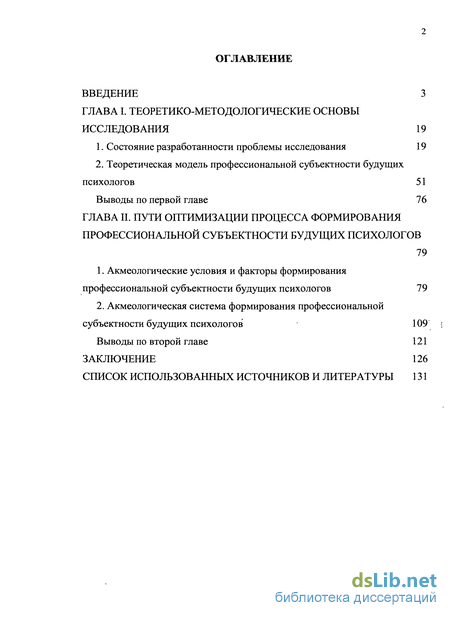 2

ОГЛАВЛЕНИЕ

ВВЕДЕНИЕ 3

ГЛАВА I. ТЕОРЕТИКО-МЕТОДОЛОГИЧЕСКИЕ ОСНОВЫ ИССЛЕДОВАНИЯ 19

1. Состояние разработанности проблемы исследования 19

2. Теоретическая модель профессиональной субъектности будущих психологов 51

Выводы по первой главе 76

ГЛАВА II. ПУТИ ОПТИМИЗАЦИИ ПРОЦЕССА ФОРМИРОВАНИЯ ПРОФЕССИОНАЛЬНОЙ СУБЪЕКТНОСТИ БУДУЩИХ ПСИХОЛОГОВ 79

1. Акмеологические условия и факторы формирования профессиональной субъектности будущих психологов 79

2. Акмеологическая система формирования профессиональной субъектности будущих психологов 109

Выводы по второй главе 121

ЗАКЛЮЧЕНИЕ 126

СПИСОК ИСПОЛЬЗОВАННЫХ ИСТОЧНИКОВ И ЛИТЕРАТУРЫ 131

dsLib.net
библиотека диссертаций